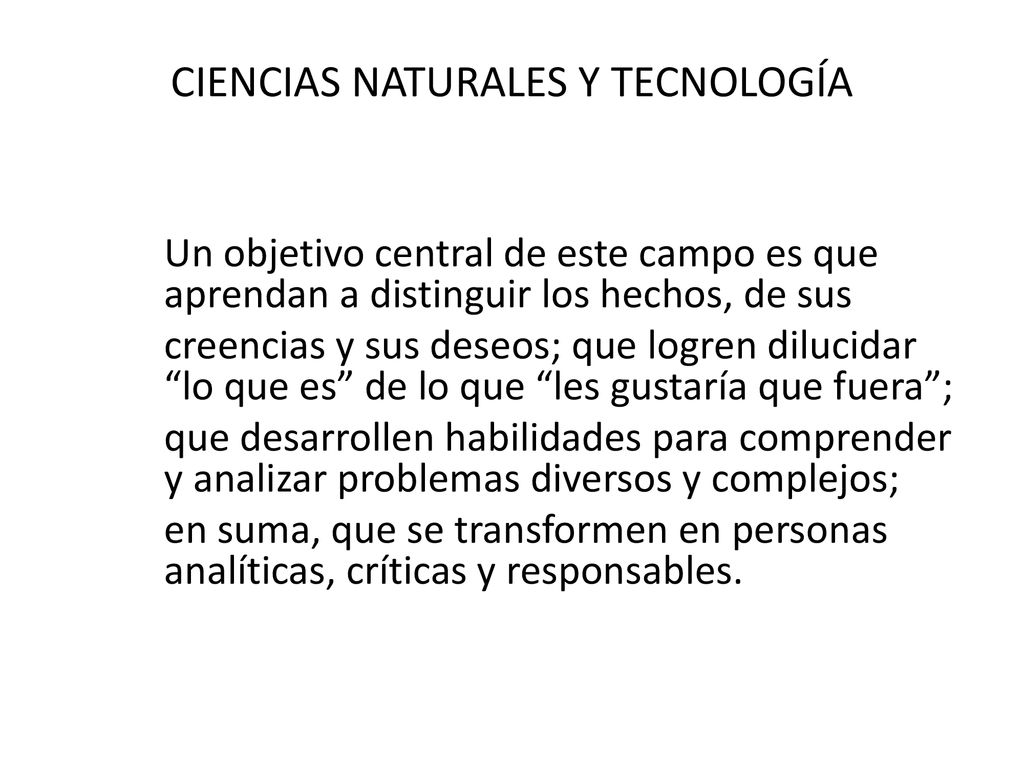 CIENCIAS NATURALES Y TECNOLOGÍA

Un objetivo central de este campo es que aprendan a distinguir los hechos, de sus

creencias y sus deseos; que logren dilucidar “lo que es” de lo que “les gustaría que fuera”;

que desarrollen habilidades para comprender y analizar problemas diversos y complejos;

en suma, que se transformen en personas analíticas, críticas y responsables.